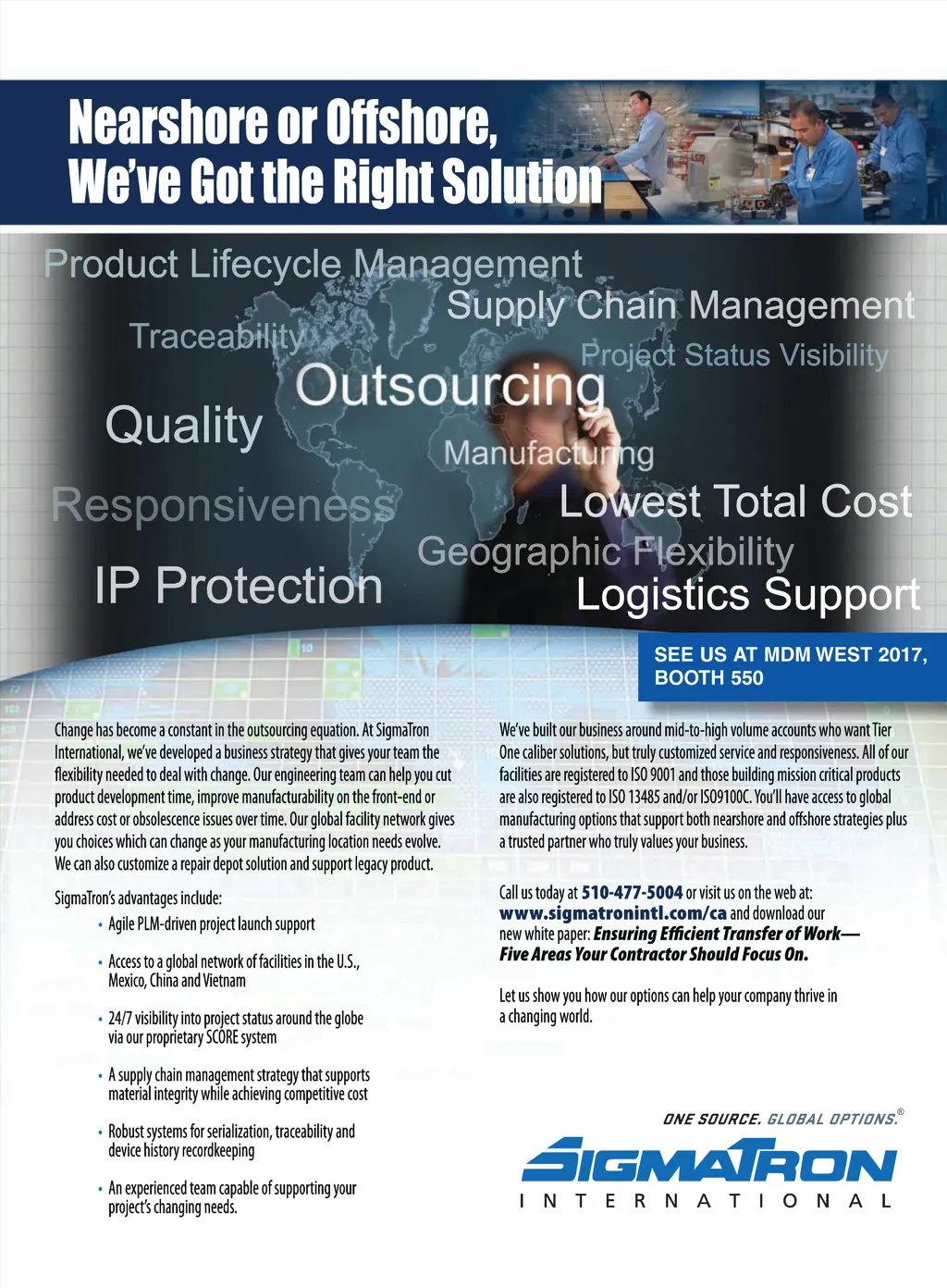 Nearshore or Offshore,
We've Got the Right Solution

Product Lifecycle Management
Supply Chain Management
Traceability
Project Status Visibility
Outsourcing
Quality
Manufacturing
Responsiveness
Lowest Total Cost
Geographic Flexibility
IP Protection
Logistics Support

SEE US AT MDM WEST 2017, BOOTH 550

Change has become a constant in the outsourcing equation. At SigmaTron International, we've developed a business strategy that gives your team the flexibility needed to deal with change. Our engineering team can help you cut product development time, improve manufacturability on the front-end or address cost or obsolescence issues over time. Our global facility network gives you choices which can change as your manufacturing location needs evolve. We can also customize a repair depot solution and support legacy product.

SigmaTron's advantages include:

• Agile PLM-driven project launch support

• Access to a global network of facilities in the U.S., Mexico, China and Vietnam

• 24/7 visibility into project status around the globe via our proprietary SCORE system

• A supply chain management strategy that supports material integrity while achieving competitive cost

• Robust systems for serialization, traceability and device history recordkeeping

• An experienced team capable of supporting your project's changing needs.

We've built our business around mid-to-high volume accounts who want Tier One caliber solutions, but truly customized service and responsiveness. All of our facilities are registered to ISO 9001 and those building mission critical products are also registered to ISO 13485 and/or ISO9100C. You'll have access to global manufacturing options that support both nearshore and offshore strategies plus a trusted partner who truly values your business.

Call us today at 510-477-5004 or visit us on the web at: www.sigmatronintl.com/ca and download our new white paper: Ensuring Efficient Transfer of Work— Five Areas Your Contractor Should Focus On.

Let us show you how our options can help your company thrive in a changing world.

ONE SOURCE. GLOBAL OPTIONS.®
SIGMATRON
INTERNATIONAL